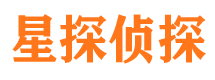 星探侦探